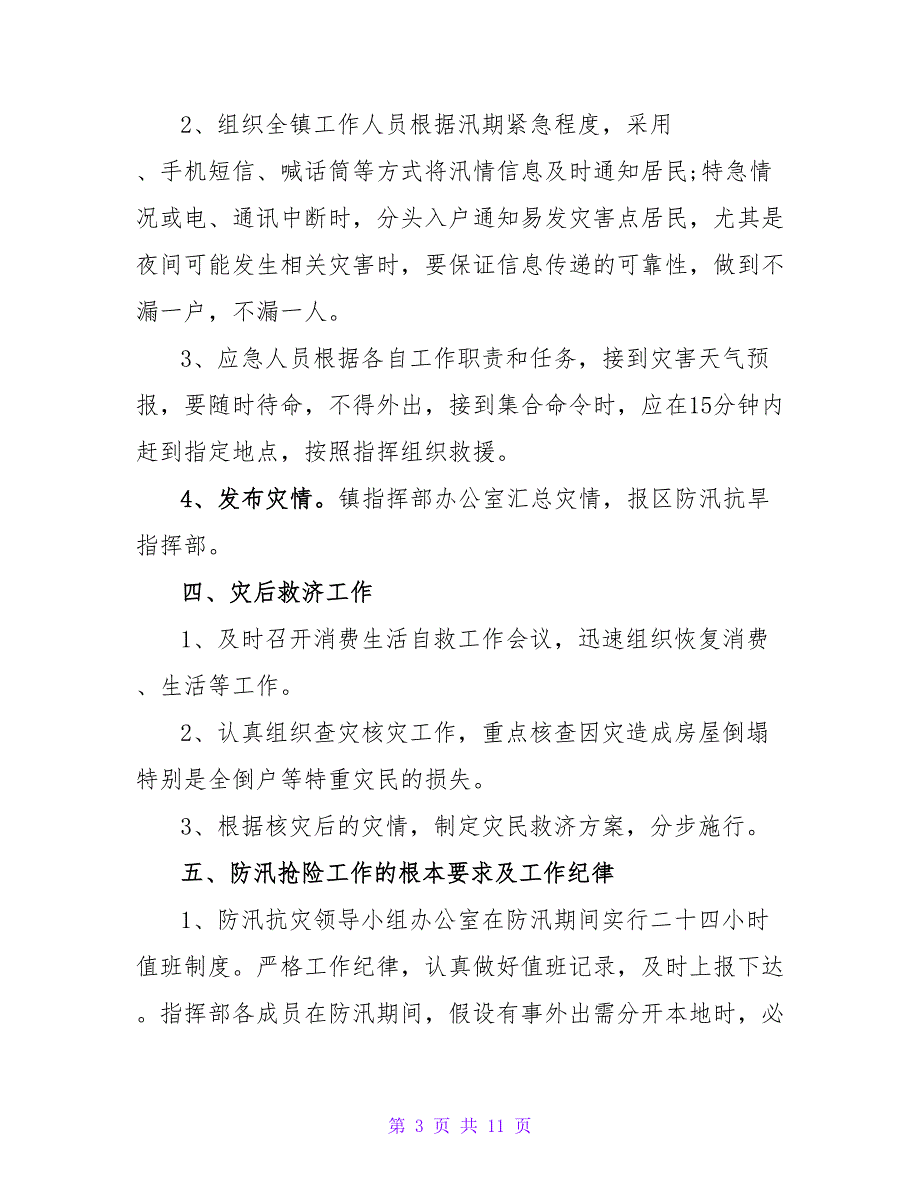 2、组织全镇工作人员根据汛期紧急程度，采用、手机短信、喊话筒等方式将汛情信息及时通知居民;特急情况或电、通讯中断时，分头入户通知易发灾害点居民，尤其是夜间可能发生相关灾害时，要保证信息传递的可靠性，做到不漏一户，不漏一人。

3、应急人员根据各自工作职责和任务，接到灾害天气预报，要随时待命，不得外出，接到集合命令时，应在15分钟内赶到指定地点，按照指挥组织救援。

4、发布灾情。镇指挥部办公室汇总灾情，报区防汛抗旱指挥部。

四、灾后救济工作

1、及时召开消费生活自救工作会议，迅速组织恢复消费、生活等工作。

2、认真组织查灾核灾工作，重点核查因灾造成房屋倒塌特别是全倒户等特重灾民的损失。

3、根据核灾后的灾情，制定灾民救济方案，分步施行。

五、防汛抢险工作的根本要求及工作纪律

1、防汛抗灾领导小组办公室在防汛期间实行二十四小时值班制度。严格工作纪律，认真做好值班记录，及时上报下达。指挥部各成员在防汛期间，假设有事外出需分开本地时，必

第 3 页 共 11 页